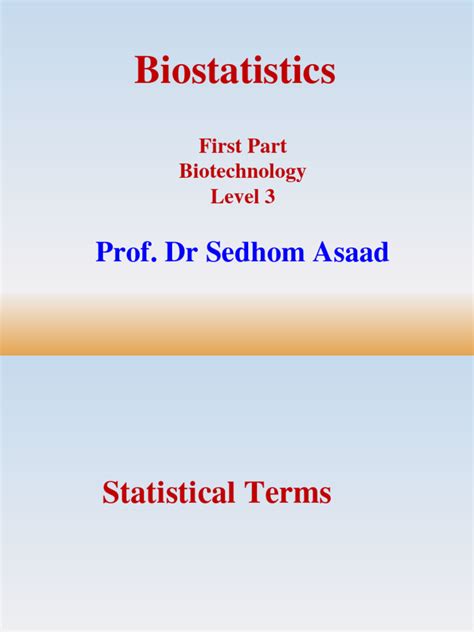 Biostatistics

First Part
Biotechnology
Level 3

Prof. Dr Sedhom Asaad

Statistical Terms